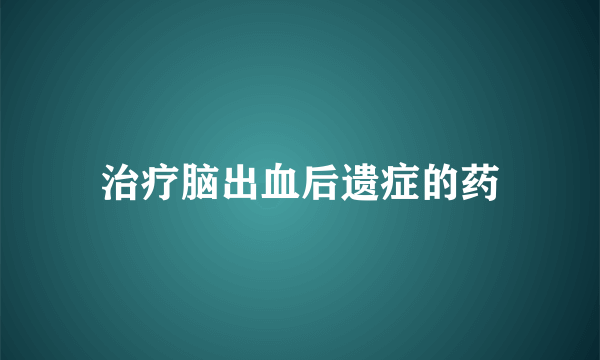 治疗脑出血后遗症的药